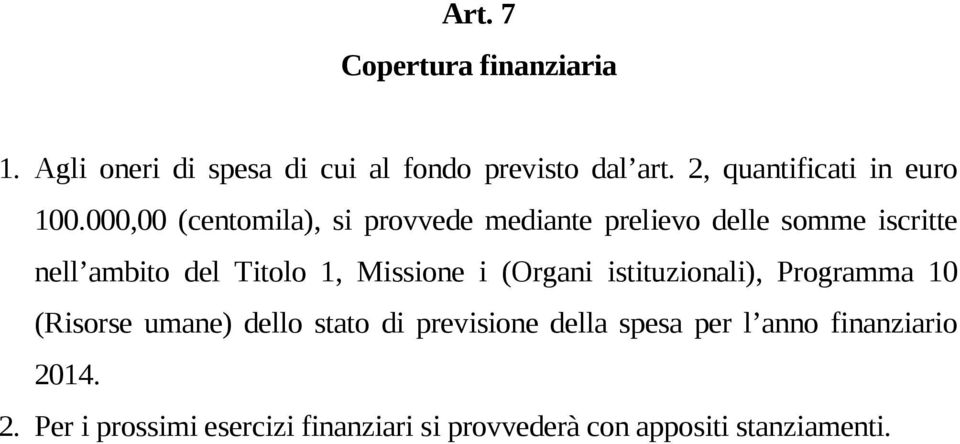 Art. 7

Copertura finanziaria

1. Agli oneri di spesa di cui al fondo previsto dal’art. 2, quantificati in euro 100.000,00 (centomila), si provvede mediante prelievo delle somme iscritte nell’ambito del Titolo 1, Missione i (Organi istituzionali), Programma 10 (Risorse umane) dello stato di previsione della spesa per l’anno finanziario 2014.

2. Per i prossimi esercizi finanziari si provvederà con appositi stanziamenti.